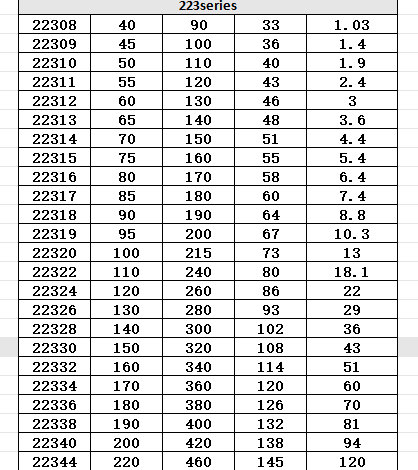 | 223series | | | | |
|---|---|---|---|---|
| 22308 | 40 | 90 | 33 | 1.03 |
| 22309 | 45 | 100 | 36 | 1.4 |
| 22310 | 50 | 110 | 40 | 1.9 |
| 22311 | 55 | 120 | 43 | 2.4 |
| 22312 | 60 | 130 | 46 | 3 |
| 22313 | 65 | 140 | 48 | 3.6 |
| 22314 | 70 | 150 | 51 | 4.4 |
| 22315 | 75 | 160 | 55 | 5.4 |
| 22316 | 80 | 170 | 58 | 6.4 |
| 22317 | 85 | 180 | 60 | 7.4 |
| 22318 | 90 | 190 | 64 | 8.8 |
| 22319 | 95 | 200 | 67 | 10.3 |
| 22320 | 100 | 215 | 73 | 13 |
| 22322 | 110 | 240 | 80 | 18.1 |
| 22324 | 120 | 260 | 86 | 22 |
| 22326 | 130 | 280 | 93 | 29 |
| 22328 | 140 | 300 | 102 | 36 |
| 22330 | 150 | 320 | 108 | 43 |
| 22332 | 160 | 340 | 114 | 51 |
| 22334 | 170 | 360 | 120 | 60 |
| 22336 | 180 | 380 | 126 | 70 |
| 22338 | 190 | 400 | 132 | 81 |
| 22340 | 200 | 420 | 138 | 94 |
| 22344 | 220 | 460 | 145 | 120 |